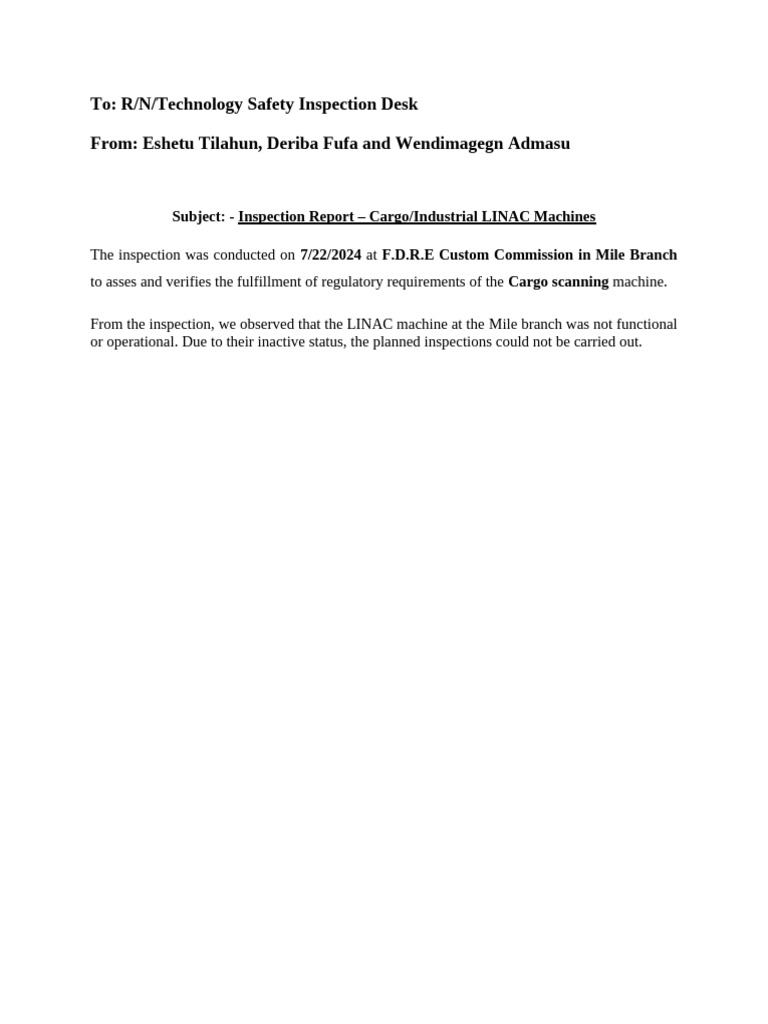 To: R/N/Technology Safety Inspection Desk

From: Eshetu Tilahun, Deriba Fufa and Wendimagegn Admasu

Subject: - Inspection Report – Cargo/Industrial LINAC Machines

The inspection was conducted on 7/22/2024 at F.D.R.E Custom Commission in Mile Branch to asses and verifies the fulfillment of regulatory requirements of the Cargo scanning machine.

From the inspection, we observed that the LINAC machine at the Mile branch was not functional or operational. Due to their inactive status, the planned inspections could not be carried out.